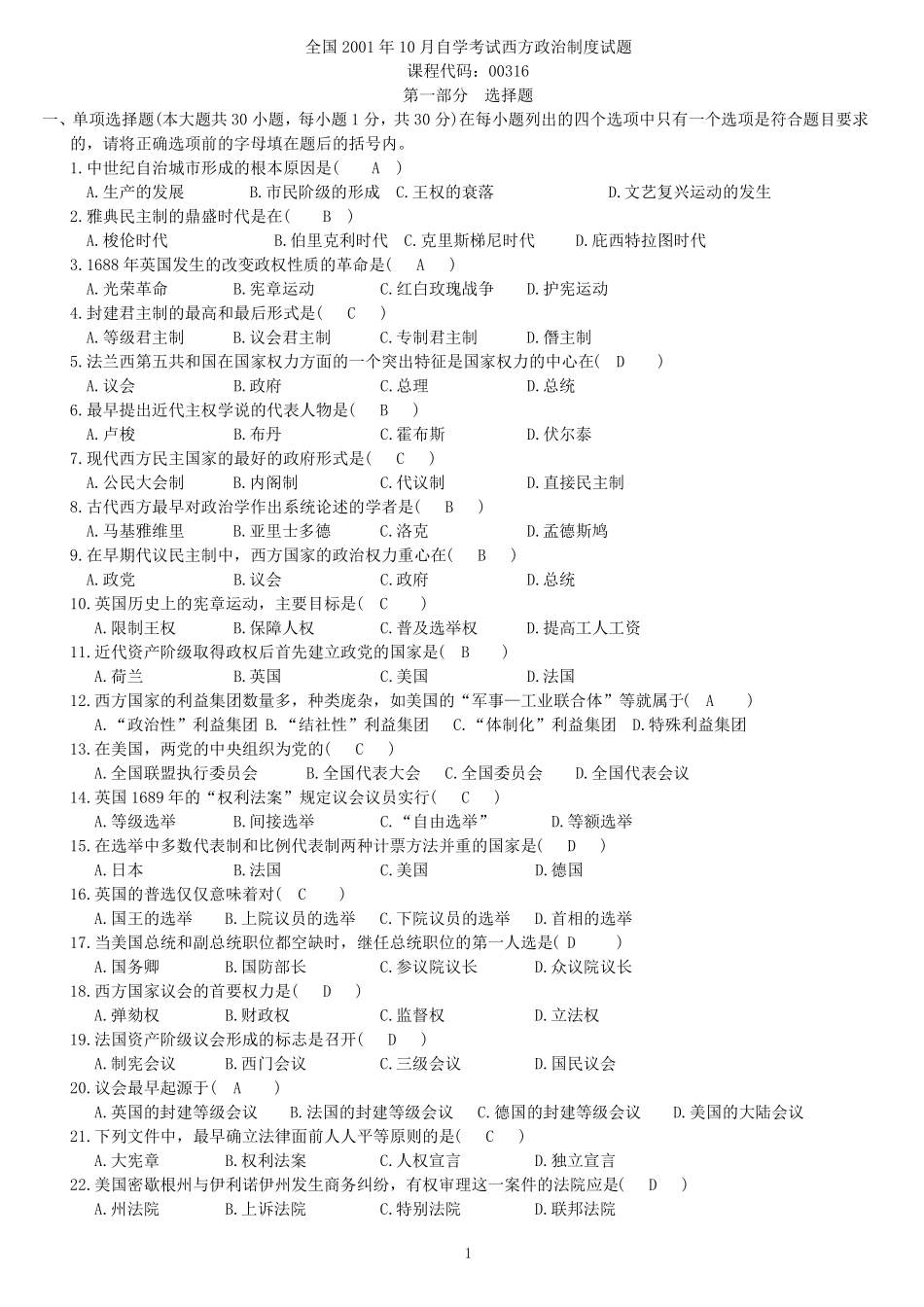 全国 2001 年 10 月自学考试西方政治制度试题
课程代码：00316
第一部分　选择题

一、单项选择题(本大题共 30 小题，每小题 1 分，共 30 分)在每小题列出的四个选项中只有一个选项是符合题目要求的，请将正确选项前的字母填在题后的括号内。

1.中世纪自治城市形成的根本原因是(　A　)
A.生产的发展　B.市民阶级的形成　C.王权的衰落　D.文艺复兴运动的发生

2.雅典民主制的鼎盛时代是在(　B　)
A.梭伦时代　B.伯里克利时代　C.克里斯梯尼时代　D.庇西特拉图时代

3.1688 年英国发生的改变政权性质的革命是(　A　)
A.光荣革命　B.宪章运动　C.红白玫瑰战争　D.护宪运动

4.封建君主制的最高和最后形式是(　C　)
A.等级君主制　B.议会君主制　C.专制君主制　D.僭主制

5.法兰西第五共和国在国家权力方面的一个突出特征是国家权力的中心在(　D　)
A.议会　B.政府　C.总理　D.总统

6.最早提出近代主权学说的代表人物是(　B　)
A.卢梭　B.布丹　C.霍布斯　D.伏尔泰

7.现代西方民主国家的最好的政府形式是(　C　)
A.公民大会制　B.内阁制　C.代议制　D.直接民主制

8.古代西方最早对政治学作出系统论述的学者是(　B　)
A.马基雅维里　B.亚里士多德　C.洛克　D.孟德斯鸠

9.在早期代议民主制中，西方国家的政治权力重心在(　B　)
A.政党　B.议会　C.政府　D.总统

10.英国历史上的宪章运动，主要目标是(　C　)
A.限制王权　B.保障人权　C.普及选举权　D.提高工人工资

11.近代资产阶级取得政权后首先建立政党的国家是(　B　)
A.荷兰　B.英国　C.美国　D.法国

12.西方国家的利益集团数量多，种类庞杂，如美国的“军事—工业联合体”等就属于(　A　)
A.“政治性”利益集团　B.“结社性”利益集团　C.“体制化”利益集团　D.特殊利益集团

13.在美国，两党的中央组织为党的(　C　)
A.全国联盟执行委员会　B.全国代表大会　C.全国委员会　D.全国代表会议

14.英国 1689 年的“权利法案”规定议会议员实行(　C　)
A.等级选举　B.间接选举　C.“自由选举”　D.等额选举

15.在选举中多数代表制和比例代表制两种计票方法并重的国家是(　D　)
A.日本　B.法国　C.美国　D.德国

16.英国的普选仅仅意味着对(　C　)
A.国王的选举　B.上院议员的选举　C.下院议员的选举　D.首相的选举

17.当美国总统和副总统职位都空缺时，继任总统职位的第一人选是(　D　)
A.国务卿　B.国防部长　C.参议院议长　D.众议院议长

18.西方国家议会的首要权力是(　D　)
A.弹劾权　B.财政权　C.监督权　D.立法权

19.法国资产阶级议会形成的标志是召开(　D　)
A.制宪会议　B.西门会议　C.三级会议　D.国民议会

20.议会最早起源于(　A　)
A.英国的封建等级会议　B.法国的封建等级会议　C.德国的封建等级会议　D.美国的大陆会议

21.下列文件中，最早确立法律面前人人平等原则的是(　C　)
A.大宪章　B.权利法案　C.人权宣言　D.独立宣言

22.美国密歇根州与伊利诺伊州发生商务纠纷，有权审理这一案件的法院应是(　D　)
A.州法院　B.上诉法院　C.特别法院　D.联邦法院

1